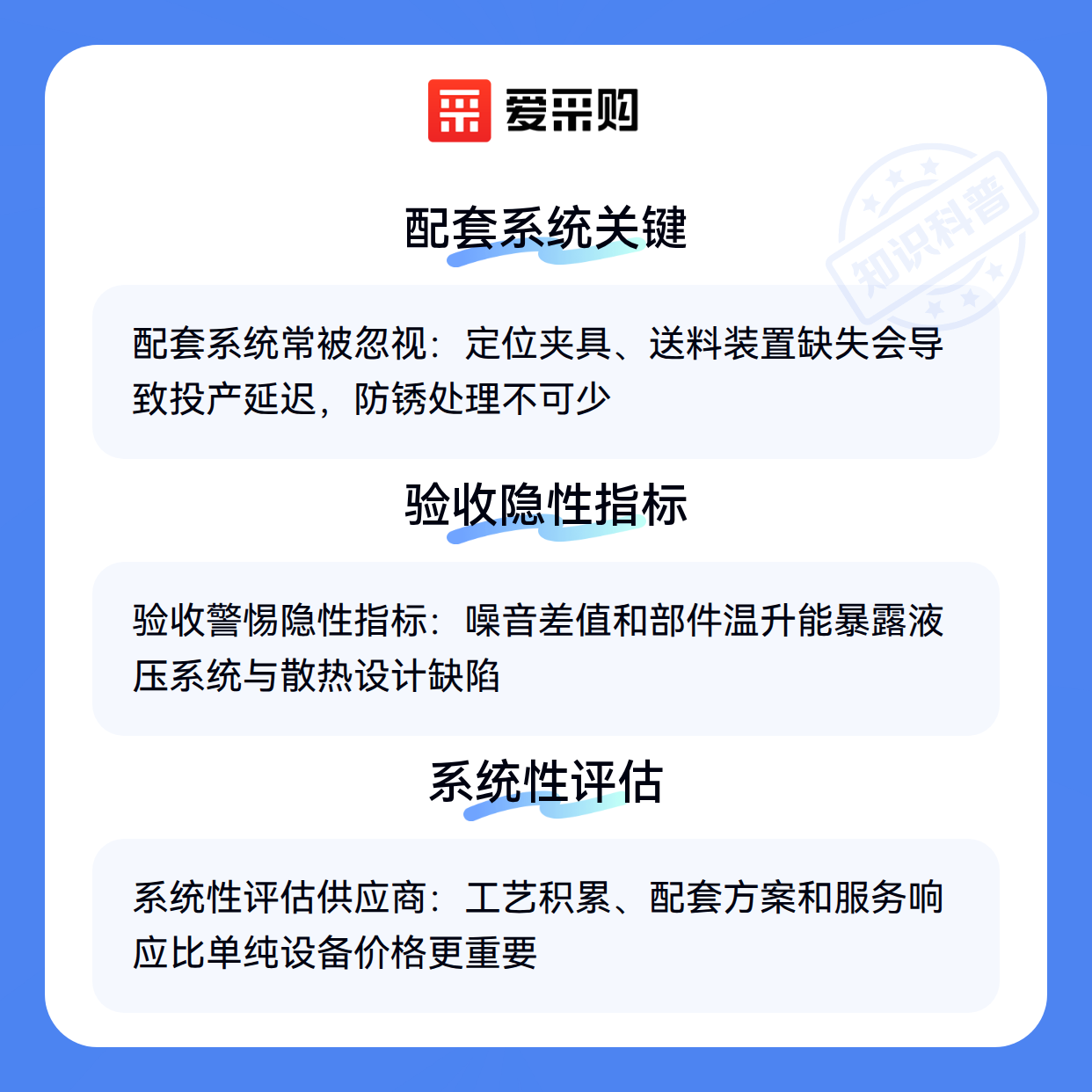 爱采购

配套系统关键

配套系统常被忽视：定位夹具、送料装置缺失会导致投产延迟，防锈处理不可少

验收隐性指标

验收警惕隐性指标：噪音差值和部件温升能暴露液压系统与散热设计缺陷

系统性评估

系统性评估供应商：工艺积累、配套方案和服务响应比单纯设备价格更重要

知识科普